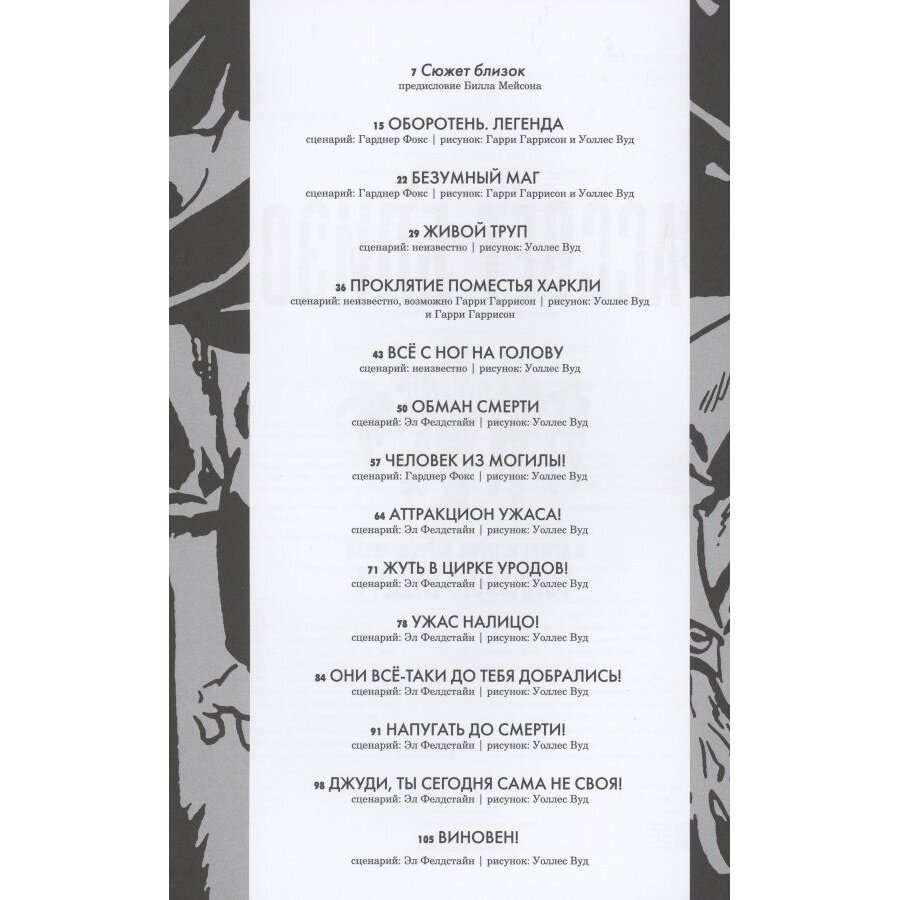 7 Сюжет близок
предисловие Билла Мейсона

15 ОБОРОТЕНЬ. ЛЕГЕНДА
сценарий: Гарднер Фокс | рисунок: Гарри Гаррисон и Уоллес Вуд

22 БЕЗУМНЫЙ МАГ
сценарий: Гарднер Фокс | рисунок: Гарри Гаррисон и Уоллес Вуд

29 ЖИВОЙ ТРУП
сценарий: неизвестно | рисунок: Уоллес Вуд

36 ПРОКЛЯТИЕ ПОМЕСТЬЯ ХАРКЛИ
сценарий: неизвестно, возможно Гарри Гаррисон | рисунок: Уоллес Вуд и Гарри Гаррисон

43 ВСЁ С НОГ НА ГОЛОВУ
сценарий: неизвестно | рисунок: Уоллес Вуд

50 ОБМАН СМЕРТИ
сценарий: Эл Фелдстайн | рисунок: Уоллес Вуд

57 ЧЕЛОВЕК ИЗ МОГИЛЫ!
сценарий: Гарднер Фокс | рисунок: Уоллес Вуд

64 АТТРАКЦИОН УЖАСА!
сценарий: Эл Фелдстайн | рисунок: Уоллес Вуд

71 ЖУТЬ В ЦИРКЕ УРОДОВ!
сценарий: Эл Фелдстайн | рисунок: Уоллес Вуд

78 УЖАС НАЛИЦО!
сценарий: Эл Фелдстайн | рисунок: Уоллес Вуд

84 ОНИ ВСЁ-ТАКИ ДО ТЕБЯ ДОБРАЛИСЬ!
сценарий: Эл Фелдстайн | рисунок: Уоллес Вуд

91 НАПУГАТЬ ДО СМЕРТИ!
сценарий: Эл Фелдстайн | рисунок: Уоллес Вуд

98 ДЖУДИ, ТЫ СЕГОДНЯ САМА НЕ СВОЯ!
сценарий: Эл Фелдстайн | рисунок: Уоллес Вуд

105 ВИНОВЕН!
сценарий: Эл Фелдстайн | рисунок: Уоллес Вуд